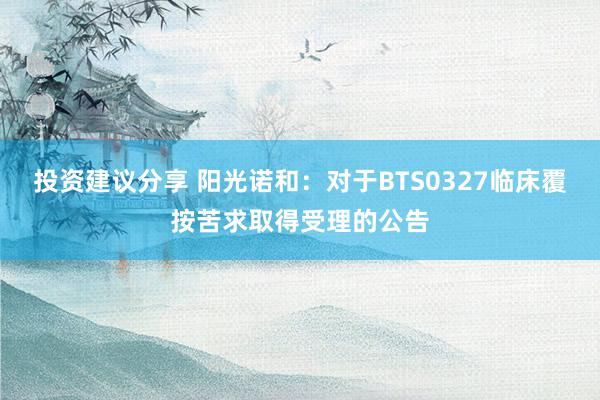 投资建议分享 阳光诺和：对于BTS0327临床覆按苦求取得受理的公告